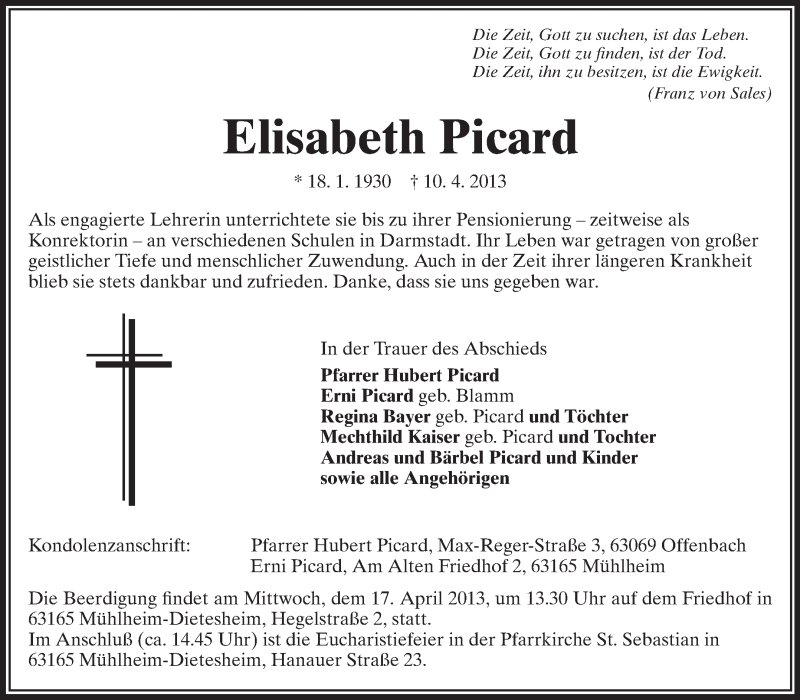 Die Zeit, Gott zu suchen, ist das Leben.
Die Zeit, Gott zu finden, ist der Tod.
Die Zeit, ihn zu besitzen, ist die Ewigkeit.
(Franz von Sales)

Elisabeth Picard

* 18. 1. 1930 † 10. 4. 2013

Als engagierte Lehrerin unterrichtete sie bis zu ihrer Pensionierung – zeitweise als Konrektorin – an verschiedenen Schulen in Darmstadt. Ihr Leben war getragen von großer geistlicher Tiefe und menschlicher Zuwendung. Auch in der Zeit ihrer längeren Krankheit blieb sie stets dankbar und zufrieden. Danke, dass sie uns gegeben war.

In der Trauer des Abschieds
Pfarrer Hubert Picard
Erni Picard geb. Blamm
Regina Bayer geb. Picard und Töchter
Mechthild Kaiser geb. Picard und Tochter
Andreas und Bärbel Picard und Kinder
sowie alle Angehörigen

Kondolenzanschrift: Pfarrer Hubert Picard, Max-Reger-Straße 3, 63069 Offenbach
Erni Picard, Am Alten Friedhof 2, 63165 Mühlheim

Die Beerdigung findet am Mittwoch, dem 17. April 2013, um 13.30 Uhr auf dem Friedhof in 63165 Mühlheim-Dietesheim, Hegelstraße 2, statt.
Im Anschluß (ca. 14.45 Uhr) ist die Eucharistiefeier in der Pfarrkirche St. Sebastian in 63165 Mühlheim-Dietesheim, Hanauer Straße 23.